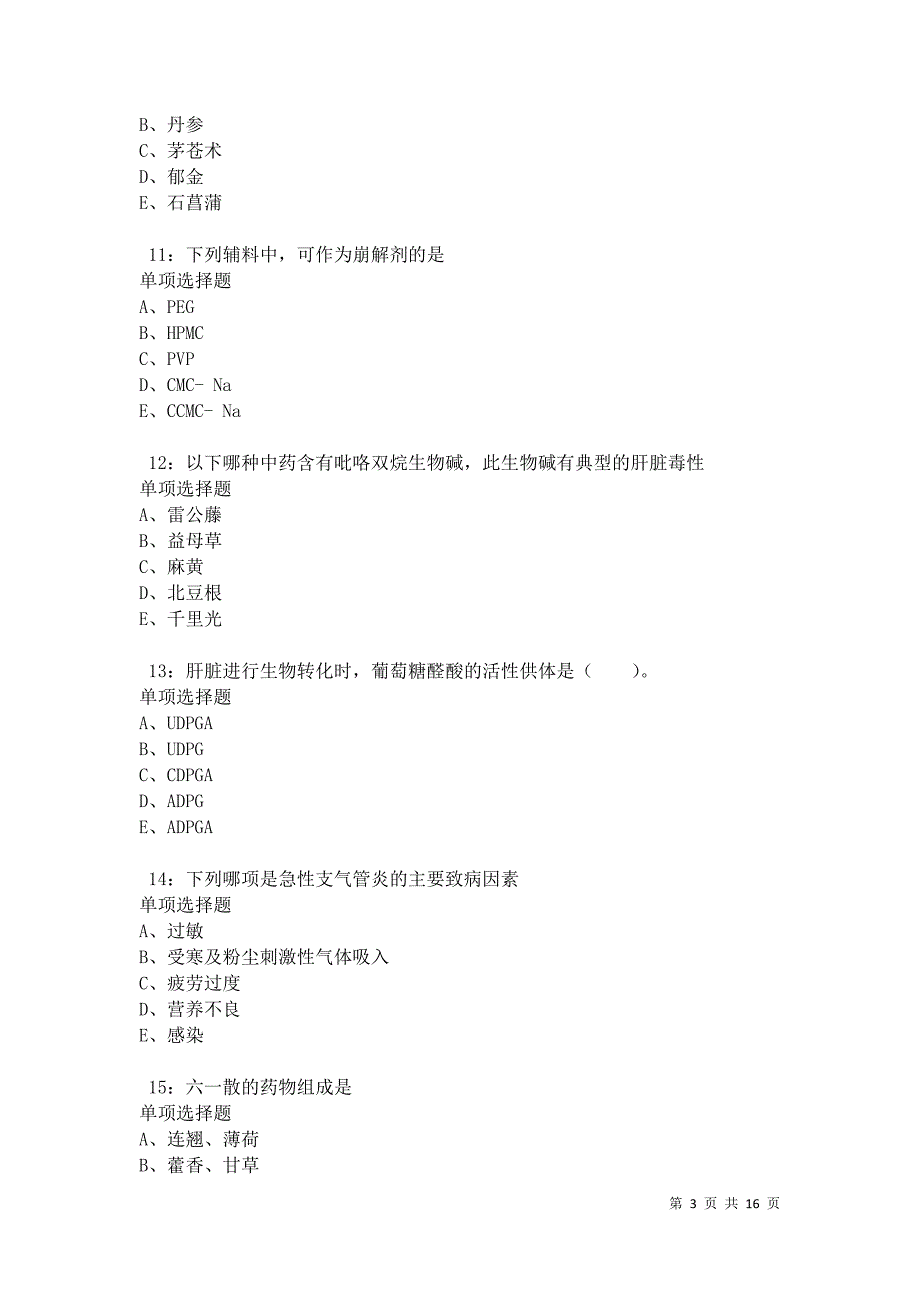 B、丹参
C、茅苍术
D、郁金
E、石菖蒲

11：下列辅料中，可作为崩解剂的是
单项选择题
A、PEG
B、HPMC
C、PVP
D、CMC- Na
E、CCMC- Na

12：以下哪种中药含有吡咯双烷生物碱，此生物碱有典型的肝脏毒性
单项选择题
A、雷公藤
B、益母草
C、麻黄
D、北豆根
E、千里光

13：肝脏进行生物转化时，葡萄糖醛酸的活性供体是（　　）。
单项选择题
A、UDPGA
B、UDPG
C、CDPGA
D、ADPG
E、ADPGA

14：下列哪项是急性支气管炎的主要致病因素
单项选择题
A、过敏
B、受寒及粉尘刺激性气体吸入
C、疲劳过度
D、营养不良
E、感染

15：六一散的药物组成是
单项选择题
A、连翘、薄荷
B、藿香、甘草

第 3 页 共 16 页